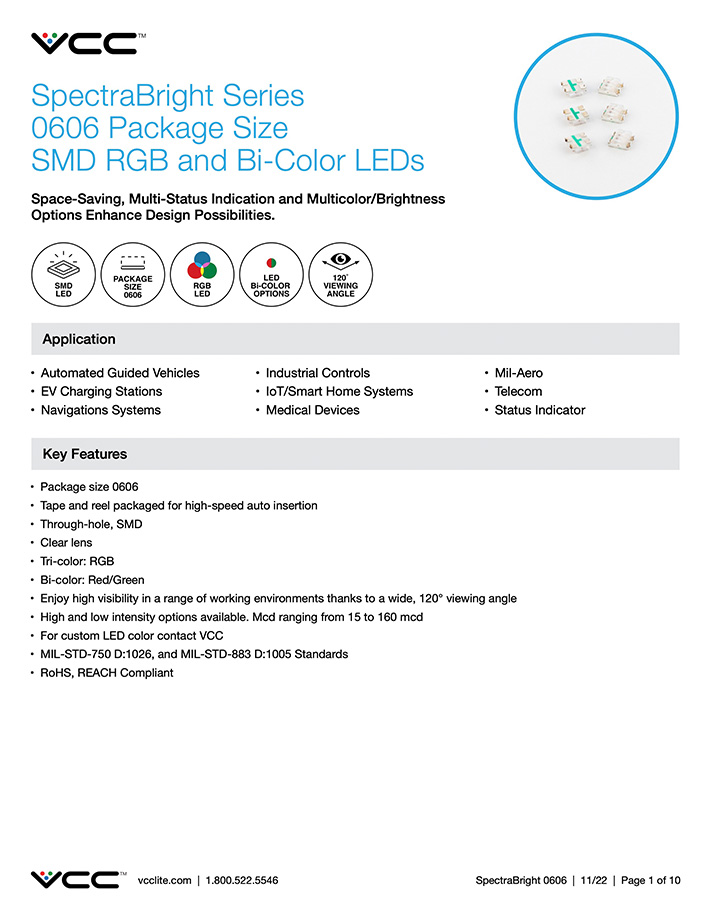 VCC™

SpectraBright Series
0606 Package Size
SMD RGB and Bi-Color LEDs

Space-Saving, Multi-Status Indication and Multicolor/Brightness Options Enhance Design Possibilities.

SMD LED

PACKAGE SIZE 0606

RGB LED

LED Bi-COLOR OPTIONS

120° VIEWING ANGLE

Application

• Automated Guided Vehicles
• EV Charging Stations
• Navigations Systems

• Industrial Controls
• IoT/Smart Home Systems
• Medical Devices

• Mil-Aero
• Telecom
• Status Indicator

Key Features

• Package size 0606
• Tape and reel packaged for high-speed auto insertion
• Through-hole, SMD
• Clear lens
• Tri-color: RGB
• Bi-color: Red/Green
• Enjoy high visibility in a range of working environments thanks to a wide, 120° viewing angle
• High and low intensity options available. Mcd ranging from 15 to 160 mcd
• For custom LED color contact VCC
• MIL-STD-750 D:1026, and MIL-STD-883 D:1005 Standards
• RoHS, REACH Compliant

VCC™ vcclite.com | 1.800.522.5546

SpectraBright 0606 | 11/22 | Page 1 of 10